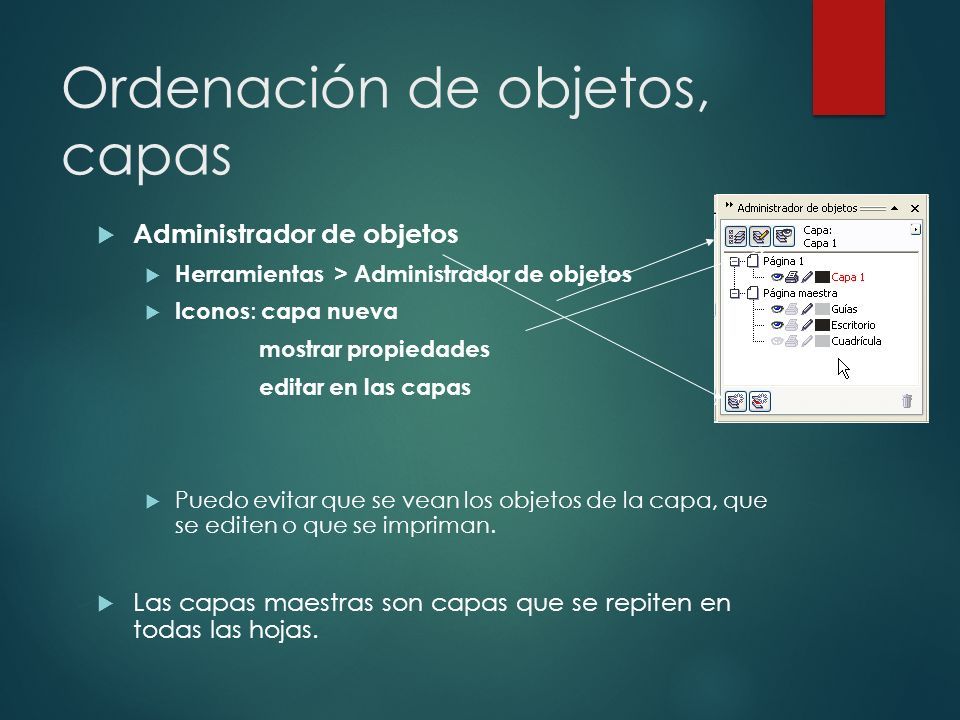 Ordenación de objetos, capas

Administrador de objetos

Herramientas > Administrador de objetos

Iconos: capa nueva

mostrar propiedades

editar en las capas

Puedo evitar que se vean los objetos de la capa, que se editen o que se impriman.

Las capas maestras son capas que se repiten en todas las hojas.

Administrador de objetos

Capa:
Capa 1

Página 1

Capa 1

Página maestra

Guías

Escritorio

Cuadrícula